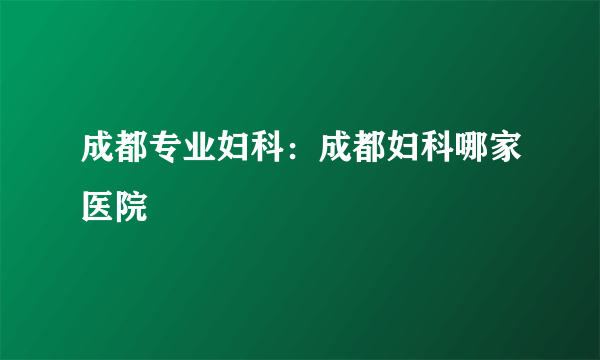 成都专业妇科：成都妇科哪家医院